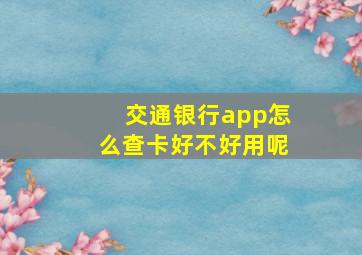 交通银行app怎么查卡好不好用呢